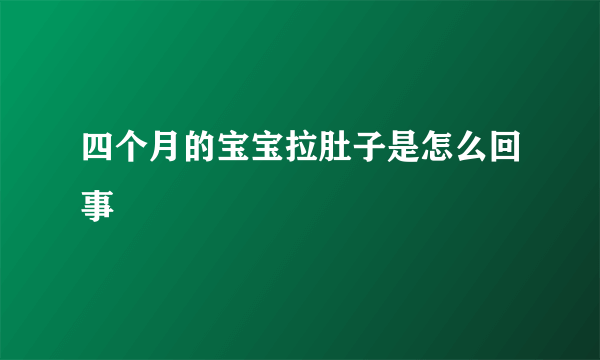 四个月的宝宝拉肚子是怎么回事